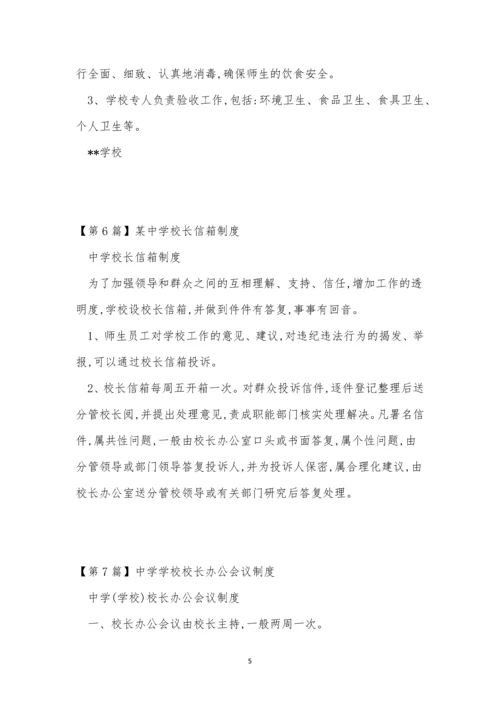 行全面、细致、认真地消毒,确保师生的饮食安全。

3、学校专人负责验收工作,包括:环境卫生、食品卫生、食具卫生、个人卫生等。

**学校

【第6篇】某中学校长信箱制度

中学校长信箱制度

为了加强领导和群众之间的互相理解、支持、信任,增加工作的透明度,学校设校长信箱,并做到件件有答复,事事有回音。

1、师生员工对学校工作的意见、建议,对违纪违法行为的揭发、举报,可以通过校长信箱投诉。

2、校长信箱每周五开箱一次。对群众投诉信件,逐件登记整理后送分管校长阅,并提出处理意见,责成职能部门核实处理解决。凡署名信件,属共性问题,一般由校长办公室口头或书面答复,属个性问题,由分管领导或部门领导答复投诉人,并为投诉人保密,属合理化建议,由校长办公室送分管校领导或有关部门研究后答复处理。

【第7篇】中学学校校长办公会议制度

中学(学校)校长办公会议制度

一、校长办公会议由校长主持,一般两周一次。

5